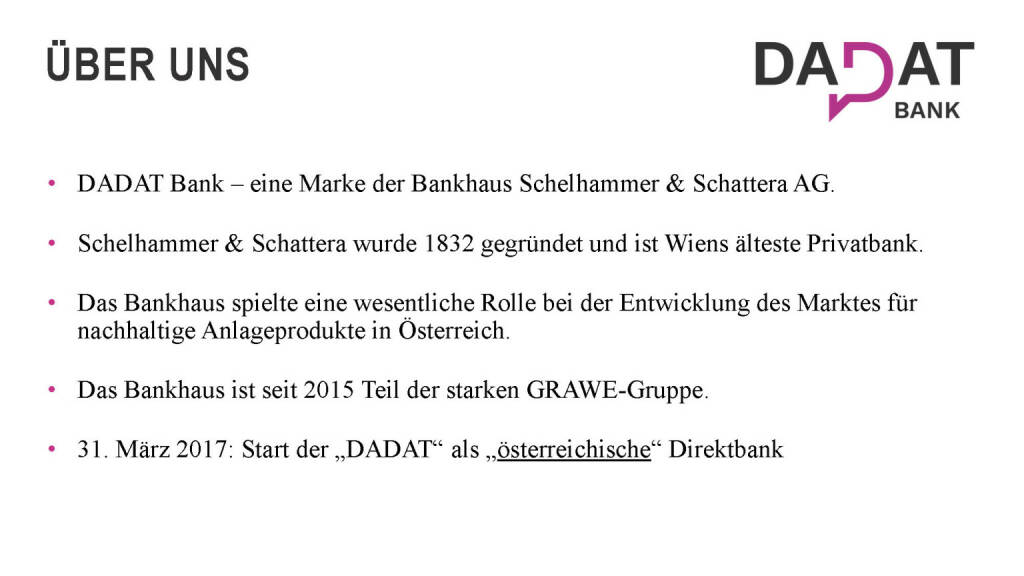 ÜBER UNS

DADAT
BANK

• DADAT Bank – eine Marke der Bankhaus Schelhammer & Schattera AG.

• Schelhammer & Schattera wurde 1832 gegründet und ist Wiens älteste Privatbank.

• Das Bankhaus spielte eine wesentliche Rolle bei der Entwicklung des Marktes für nachhaltige Anlageprodukte in Österreich.

• Das Bankhaus ist seit 2015 Teil der starken GRAWE-Gruppe.

• 31. März 2017: Start der „DADAT“ als „österreichische“ Direktbank